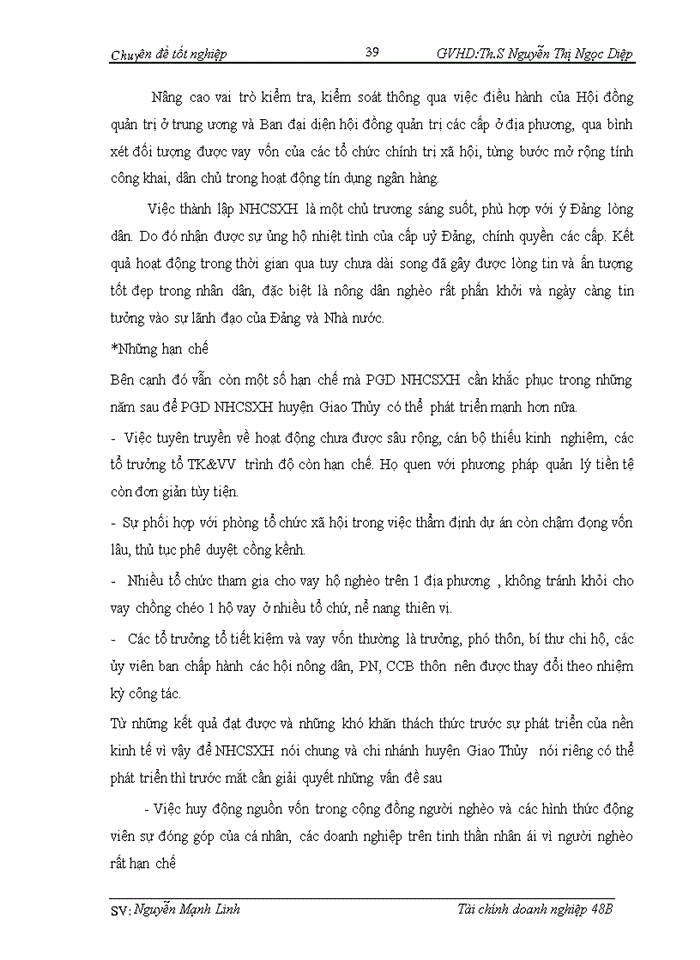 Chuyên đề tốt nghiệp 39 GVHD:Th.S Nguyễn Thị Ngọc Diệp

Nâng cao vai trò kiểm tra, kiểm soát thông qua việc điều hành của Hội đồng quản trị ở trung ương và Ban đại diện hội đồng quản trị các cấp ở địa phương, qua bình xét đối tượng được vay vốn của các tổ chức chính trị xã hội, từng bước mở rộng tính công khai, dân chủ trong hoạt động tín dụng ngân hàng.

Việc thành lập NHCSXH là một chủ trương sáng suốt, phù hợp với ý Đảng lòng dân. Do đó nhận được sự ủng hộ nhiệt tình của cấp uỷ Đảng, chính quyền các cấp. Kết quả hoạt động trong thời gian qua tuy chưa dài song đã gây được lòng tin và ấn tượng tốt đẹp trong nhân dân, đặc biệt là nông dân nghèo rất phấn khởi và ngày càng tin tưởng vào sự lãnh đạo của Đảng và Nhà nước.

*Những hạn chế

Bên cạnh đó vẫn còn một số hạn chế mà PGD NHCSXH cần khắc phục trong những năm sau để PGD NHCSXH huyện Giao Thủy có thể phát triển mạnh hơn nữa.

- Việc tuyên truyền về hoạt động chưa được sâu rộng, cán bộ thiếu kinh nghiệm, các tổ trưởng tổ TK&VV trình độ còn hạn chế. Họ quen với phương pháp quản lý tiền tệ còn đơn giản tùy tiện.

- Sự phối hợp với phòng tổ chức xã hội trong việc thẩm định dự án còn chậm đọng vốn lâu, thủ tục phê duyệt cồng kềnh.

- Nhiều tổ chức tham gia cho vay hộ nghèo trên 1 địa phương , không tránh khỏi cho vay chồng chéo 1 hộ vay ở nhiều tổ chứ, nể nang thiên vị.

- Các tổ trưởng tổ tiết kiệm và vay vốn thường là trưởng, phó thôn, bí thư chi hộ, các ủy viên ban chấp hành các hội nông dân, PN, CCB thôn nên được thay đổi theo nhiệm kỳ công tác.

Từ những kết quả đạt được và những khó khăn thách thức trước sự phát triển của nền kinh tế vì vậy để NHCSXH nói chung và chi nhánh huyện Giao Thủy nói riêng có thể phát triển thì trước mắt cần giải quyết những vấn đề sau

- Việc huy động nguồn vốn trong cộng đồng người nghèo và các hình thức động viên sự đóng góp của cá nhân, các doanh nghiệp trên tinh thần nhân ái vì người nghèo rất hạn chế

SV: Nguyễn Mạnh Linh Tài chính doanh nghiệp 48B